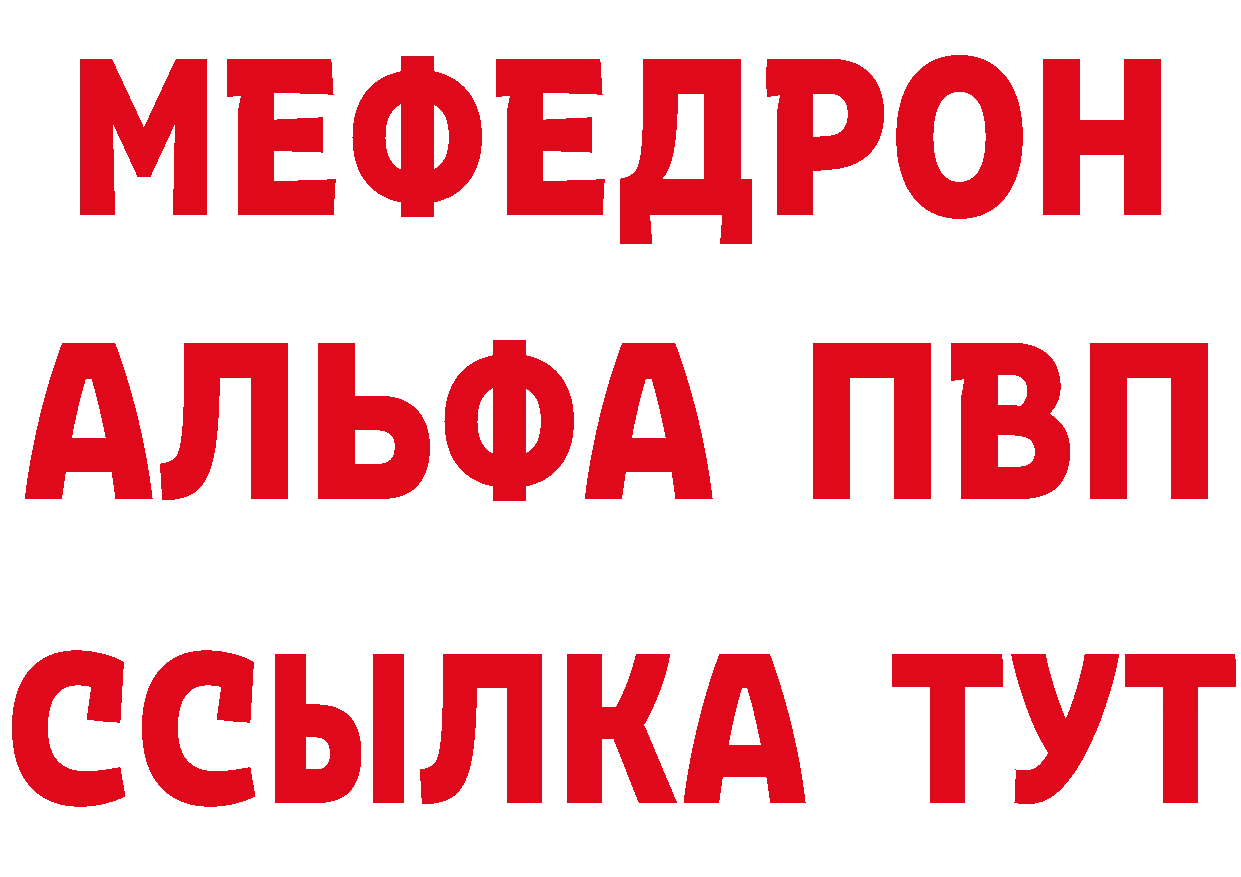 МЕФЕДРОН
АЛЬФА ПВП
ССЫЛКА ТУТ